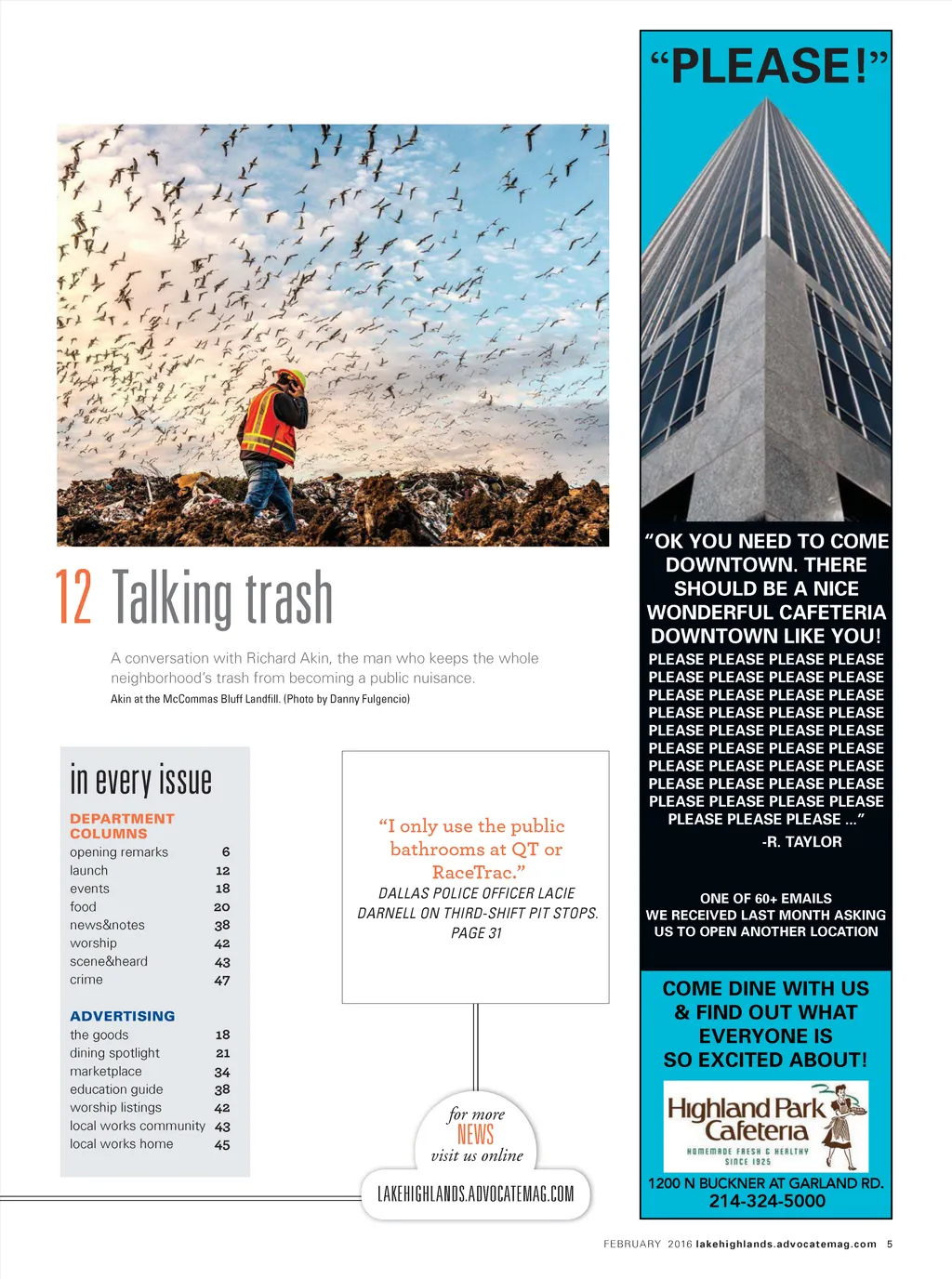 12 Talking trash

A conversation with Richard Akin, the man who keeps the whole neighborhood's trash from becoming a public nuisance.

Akin at the McCommas Bluff Landfill. (Photo by Danny Fulgencio)

in every issue

DEPARTMENT COLUMNS

| opening remarks | 6 |
|---|---|
| launch | 12 |
| events | 18 |
| food | 20 |
| news&notes | 38 |
| worship | 42 |
| scene&heard | 43 |
| crime | 47 |

ADVERTISING

| the goods | 18 |
|---|---|
| dining spotlight | 21 |
| marketplace | 34 |
| education guide | 38 |
| worship listings | 42 |
| local works community | 43 |
| local works home | 45 |

"I only use the public bathrooms at QT or RaceTrac."
DALLAS POLICE OFFICER LACIE DARNELL ON THIRD-SHIFT PIT STOPS. PAGE 31

for more NEWS visit us online

LAKEHIGHLANDS.ADVOCATEMAG.COM

"PLEASE!"

"OK YOU NEED TO COME DOWNTOWN. THERE SHOULD BE A NICE WONDERFUL CAFETERIA DOWNTOWN LIKE YOU! PLEASE PLEASE PLEASE PLEASE PLEASE PLEASE PLEASE PLEASE PLEASE PLEASE PLEASE PLEASE PLEASE PLEASE PLEASE PLEASE PLEASE PLEASE PLEASE PLEASE PLEASE PLEASE PLEASE PLEASE PLEASE PLEASE PLEASE PLEASE PLEASE PLEASE PLEASE PLEASE PLEASE PLEASE PLEASE PLEASE PLEASE PLEASE PLEASE ..."
-R. TAYLOR

ONE OF 60+ EMAILS WE RECEIVED LAST MONTH ASKING US TO OPEN ANOTHER LOCATION

COME DINE WITH US & FIND OUT WHAT EVERYONE IS SO EXCITED ABOUT!

Highland Park Cafeteria
HOMEMADE FRESH & HEALTHY
SINCE 1925

1200 N BUCKNER AT GARLAND RD.
214-324-5000

FEBRUARY 2016 lakehighlands.advocatemag.com 5